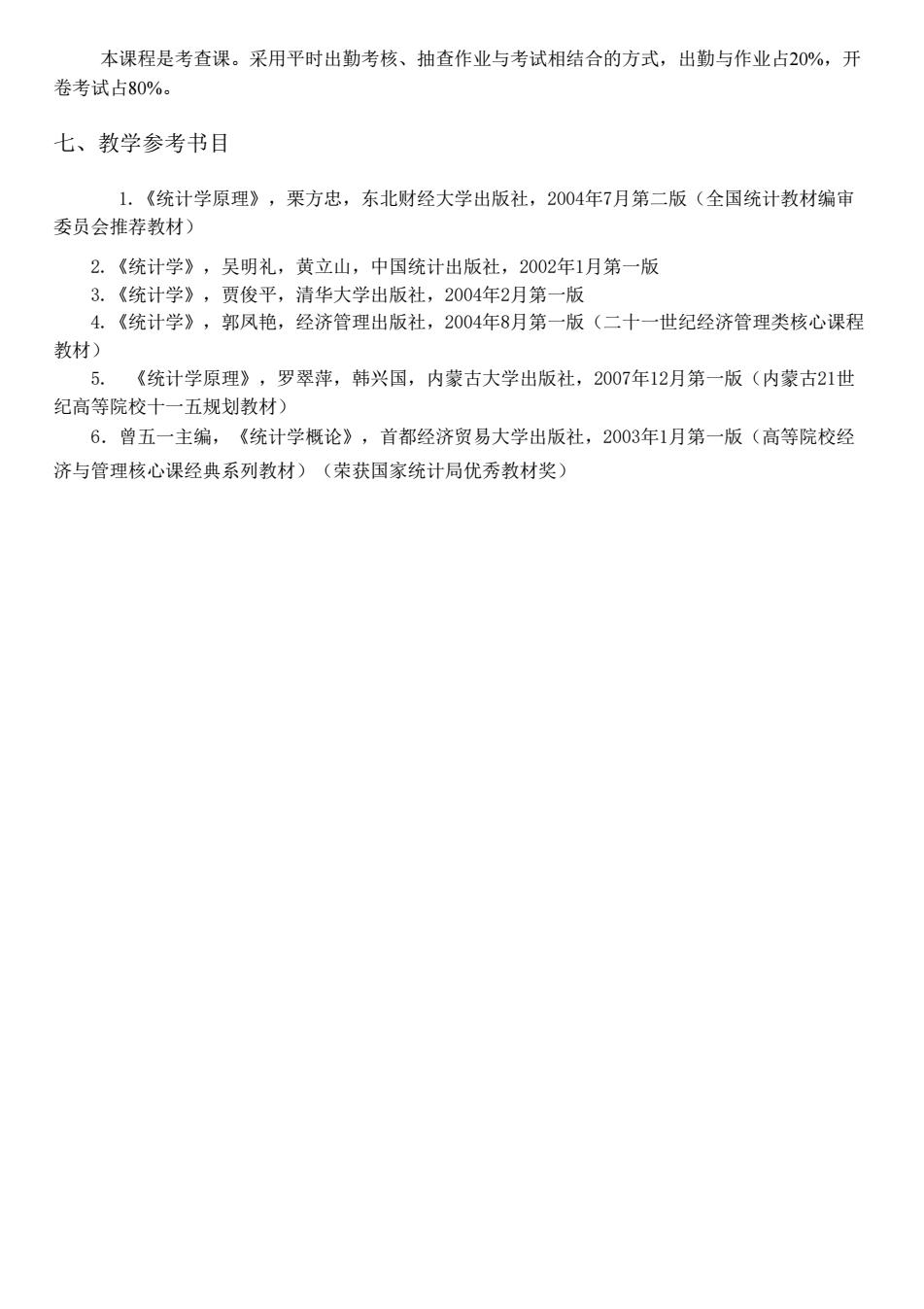 本课程是考查课。采用平时出勤考核、抽查作业与考试相结合的方式，出勤与作业占20%，开卷考试占80%。

七、教学参考书目

1.《统计学原理》，栗方忠，东北财经大学出版社，2004年7月第二版（全国统计教材编审委员会推荐教材）

2.《统计学》，吴明礼，黄立山，中国统计出版社，2002年1月第一版

3.《统计学》，贾俊平，清华大学出版社，2004年2月第一版

4.《统计学》，郭凤艳，经济管理出版社，2004年8月第一版（二十一世纪经济管理类核心课程教材）

5. 《统计学原理》，罗翠萍，韩兴国，内蒙古大学出版社，2007年12月第一版（内蒙古21世纪高等院校十一五规划教材）

6．曾五一主编，《统计学概论》，首都经济贸易大学出版社，2003年1月第一版（高等院校经济与管理核心课经典系列教材）（荣获国家统计局优秀教材奖）